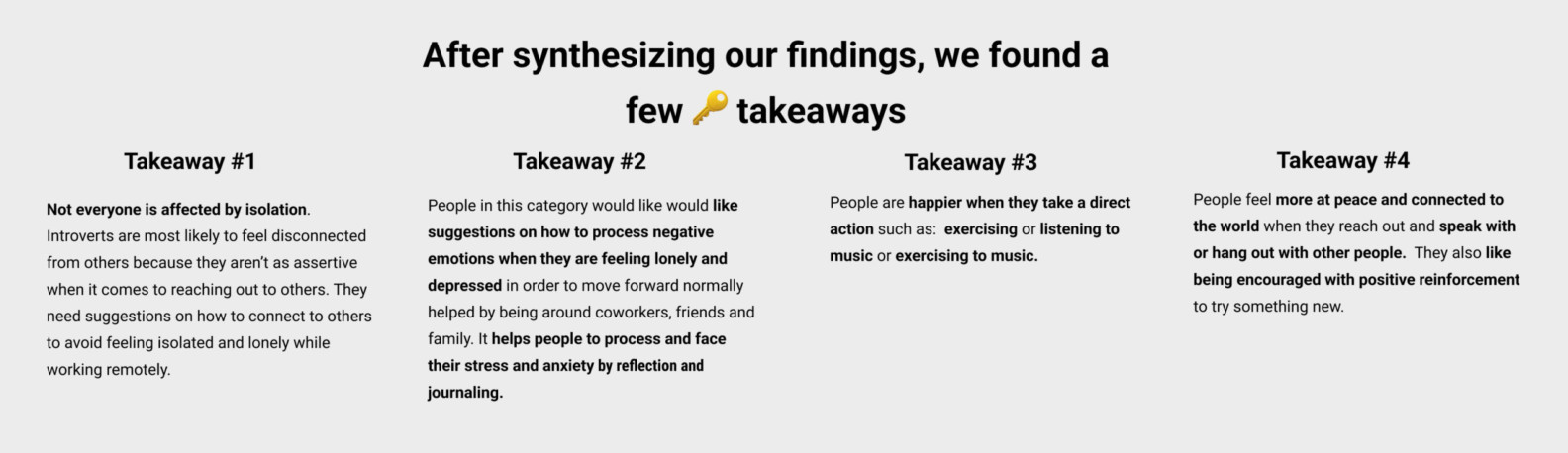 After synthesizing our findings, we found a few 🔑 takeaways

Takeaway #1

Not everyone is affected by isolation. Introverts are most likely to feel disconnected from others because they aren't as assertive when it comes to reaching out to others. They need suggestions on how to connect to others to avoid feeling isolated and lonely while working remotely.

Takeaway #2

People in this category would like would like suggestions on how to process negative emotions when they are feeling lonely and depressed in order to move forward normally helped by being around coworkers, friends and family. It helps people to process and face their stress and anxiety by reflection and journaling.

Takeaway #3

People are happier when they take a direct action such as: exercising or listening to music or exercising to music.

Takeaway #4

People feel more at peace and connected to the world when they reach out and speak with or hang out with other people. They also like being encouraged with positive reinforcement to try something new.